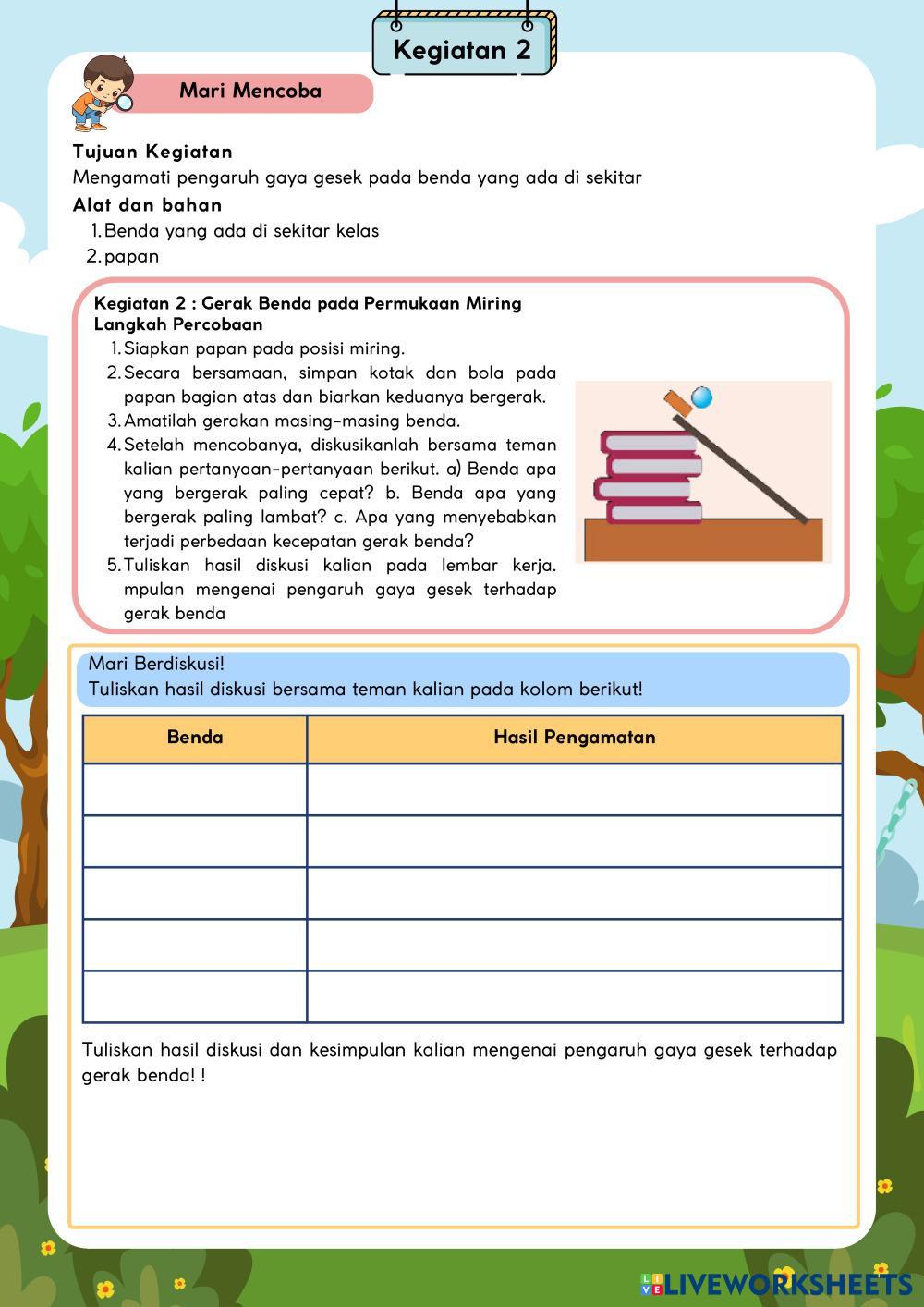 Kegiatan 2

Mari Mencoba

Tujuan Kegiatan
Mengamati pengaruh gaya gesek pada benda yang ada di sekitar

Alat dan bahan
1. Benda yang ada di sekitar kelas
2. papan

Kegiatan 2 : Gerak Benda pada Permukaan Miring
Langkah Percobaan
1. Siapkan papan pada posisi miring.
2. Secara bersamaan, simpan kotak dan bola pada papan bagian atas dan biarkan keduanya bergerak.
3. Amatilah gerakan masing-masing benda.
4. Setelah mencobanya, diskusikanlah bersama teman kalian pertanyaan-pertanyaan berikut. a) Benda apa yang bergerak paling cepat? b. Benda apa yang bergerak paling lambat? c. Apa yang menyebabkan terjadi perbedaan kecepatan gerak benda?
5. Tuliskan hasil diskusi kalian pada lembar kerja. mpulan mengenai pengaruh gaya gesek terhadap gerak benda

Mari Berdiskusi!
Tuliskan hasil diskusi bersama teman kalian pada kolom berikut!

| Benda | Hasil Pengamatan |
|---|---|
| | |
| | |
| | |
| | |
| | |

Tuliskan hasil diskusi dan kesimpulan kalian mengenai pengaruh gaya gesek terhadap gerak benda! !

LIVEWORKSHEETS